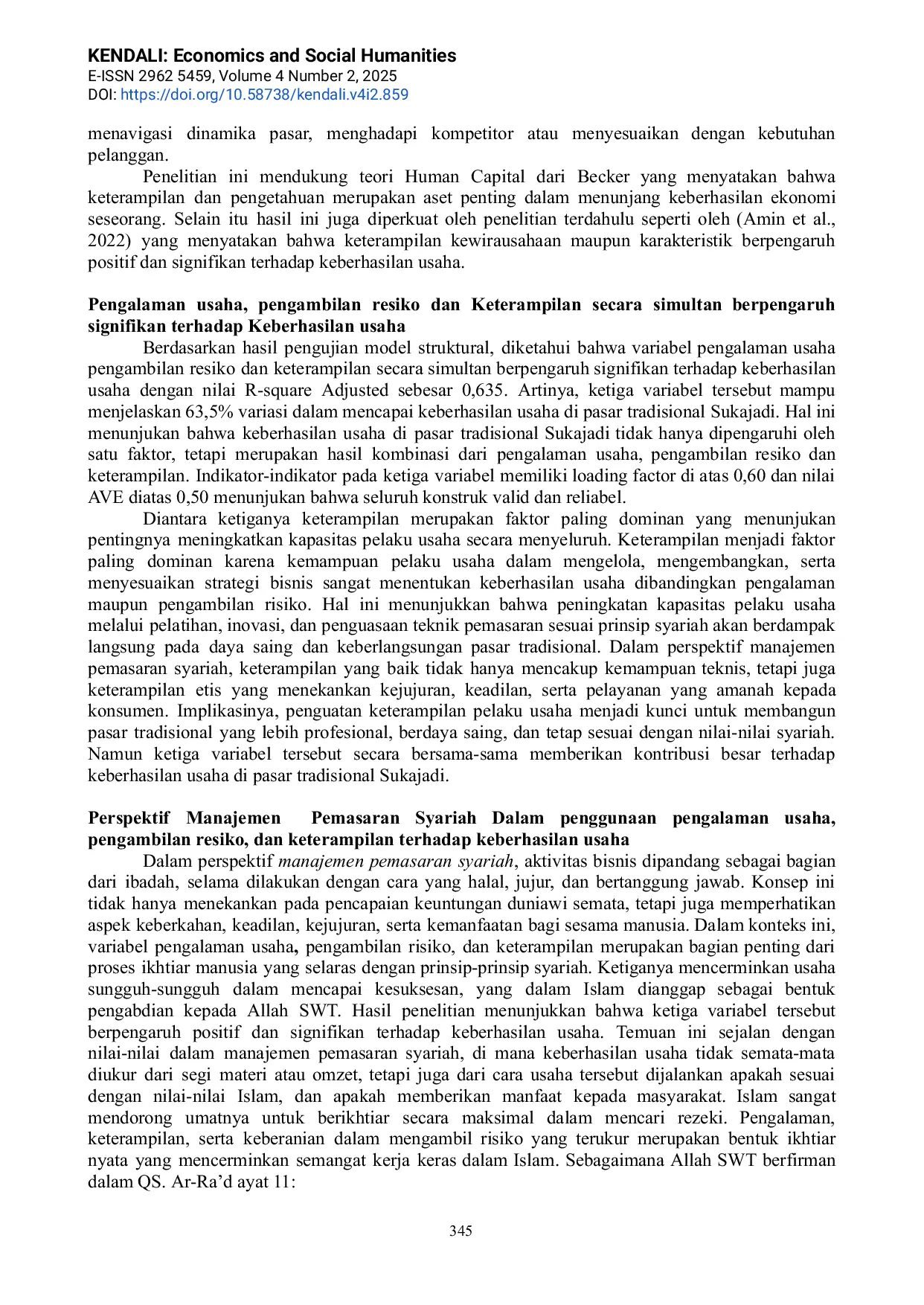 KENDALI: Economics and Social Humanities
E-ISSN 2962 5459, Volume 4 Number 2, 2025
DOI: https://doi.org/10.58738/kendali.v4i2.859

menavigasi dinamika pasar, menghadapi kompetitor atau menyesuaikan dengan kebutuhan pelanggan.

Penelitian ini mendukung teori Human Capital dari Becker yang menyatakan bahwa keterampilan dan pengetahuan merupakan aset penting dalam menunjang keberhasilan ekonomi seseorang. Selain itu hasil ini juga diperkuat oleh penelitian terdahulu seperti oleh (Amin et al., 2022) yang menyatakan bahwa keterampilan kewirausahaan maupun karakteristik berpengaruh positif dan signifikan terhadap keberhasilan usaha.

Pengalaman usaha, pengambilan resiko dan Keterampilan secara simultan berpengaruh signifikan terhadap Keberhasilan usaha

Berdasarkan hasil pengujian model struktural, diketahui bahwa variabel pengalaman usaha pengambilan resiko dan keterampilan secara simultan berpengaruh signifikan terhadap keberhasilan usaha dengan nilai R-square Adjusted sebesar 0,635. Artinya, ketiga variabel tersebut mampu menjelaskan 63,5% variasi dalam mencapai keberhasilan usaha di pasar tradisional Sukajadi. Hal ini menunjukan bahwa keberhasilan usaha di pasar tradisional Sukajadi tidak hanya dipengaruhi oleh satu faktor, tetapi merupakan hasil kombinasi dari pengalaman usaha, pengambilan resiko dan keterampilan. Indikator-indikator pada ketiga variabel memiliki loading factor di atas 0,60 dan nilai AVE diatas 0,50 menunjukan bahwa seluruh konstruk valid dan reliabel.

Diantara ketiganya keterampilan merupakan faktor paling dominan yang menunjukan pentingnya meningkatkan kapasitas pelaku usaha secara menyeluruh. Keterampilan menjadi faktor paling dominan karena kemampuan pelaku usaha dalam mengelola, mengembangkan, serta menyesuaikan strategi bisnis sangat menentukan keberhasilan usaha dibandingkan pengalaman maupun pengambilan risiko. Hal ini menunjukkan bahwa peningkatan kapasitas pelaku usaha melalui pelatihan, inovasi, dan penguasaan teknik pemasaran sesuai prinsip syariah akan berdampak langsung pada daya saing dan keberlangsungan pasar tradisional. Dalam perspektif manajemen pemasaran syariah, keterampilan yang baik tidak hanya mencakup kemampuan teknis, tetapi juga keterampilan etis yang menekankan kejujuran, keadilan, serta pelayanan yang amanah kepada konsumen. Implikasinya, penguatan keterampilan pelaku usaha menjadi kunci untuk membangun pasar tradisional yang lebih profesional, berdaya saing, dan tetap sesuai dengan nilai-nilai syariah. Namun ketiga variabel tersebut secara bersama-sama memberikan kontribusi besar terhadap keberhasilan usaha di pasar tradisional Sukajadi.

Perspektif Manajemen Pemasaran Syariah Dalam penggunaan pengalaman usaha, pengambilan resiko, dan keterampilan terhadap keberhasilan usaha

Dalam perspektif manajemen pemasaran syariah, aktivitas bisnis dipandang sebagai bagian dari ibadah, selama dilakukan dengan cara yang halal, jujur, dan bertanggung jawab. Konsep ini tidak hanya menekankan pada pencapaian keuntungan duniawi semata, tetapi juga memperhatikan aspek keberkahan, keadilan, kejujuran, serta kemanfaatan bagi sesama manusia. Dalam konteks ini, variabel pengalaman usaha, pengambilan risiko, dan keterampilan merupakan bagian penting dari proses ikhtiar manusia yang selaras dengan prinsip-prinsip syariah. Ketiganya mencerminkan usaha sungguh-sungguh dalam mencapai kesuksesan, yang dalam Islam dianggap sebagai bentuk pengabdian kepada Allah SWT. Hasil penelitian menunjukkan bahwa ketiga variabel tersebut berpengaruh positif dan signifikan terhadap keberhasilan usaha. Temuan ini sejalan dengan nilai-nilai dalam manajemen pemasaran syariah, di mana keberhasilan usaha tidak semata-mata diukur dari segi materi atau omzet, tetapi juga dari cara usaha tersebut dijalankan apakah sesuai dengan nilai-nilai Islam, dan apakah memberikan manfaat kepada masyarakat. Islam sangat mendorong umatnya untuk berikhtiar secara maksimal dalam mencari rezeki. Pengalaman, keterampilan, serta keberanian dalam mengambil risiko yang terukur merupakan bentuk ikhtiar nyata yang mencerminkan semangat kerja keras dalam Islam. Sebagaimana Allah SWT berfirman dalam QS. Ar-Ra'd ayat 11:

345